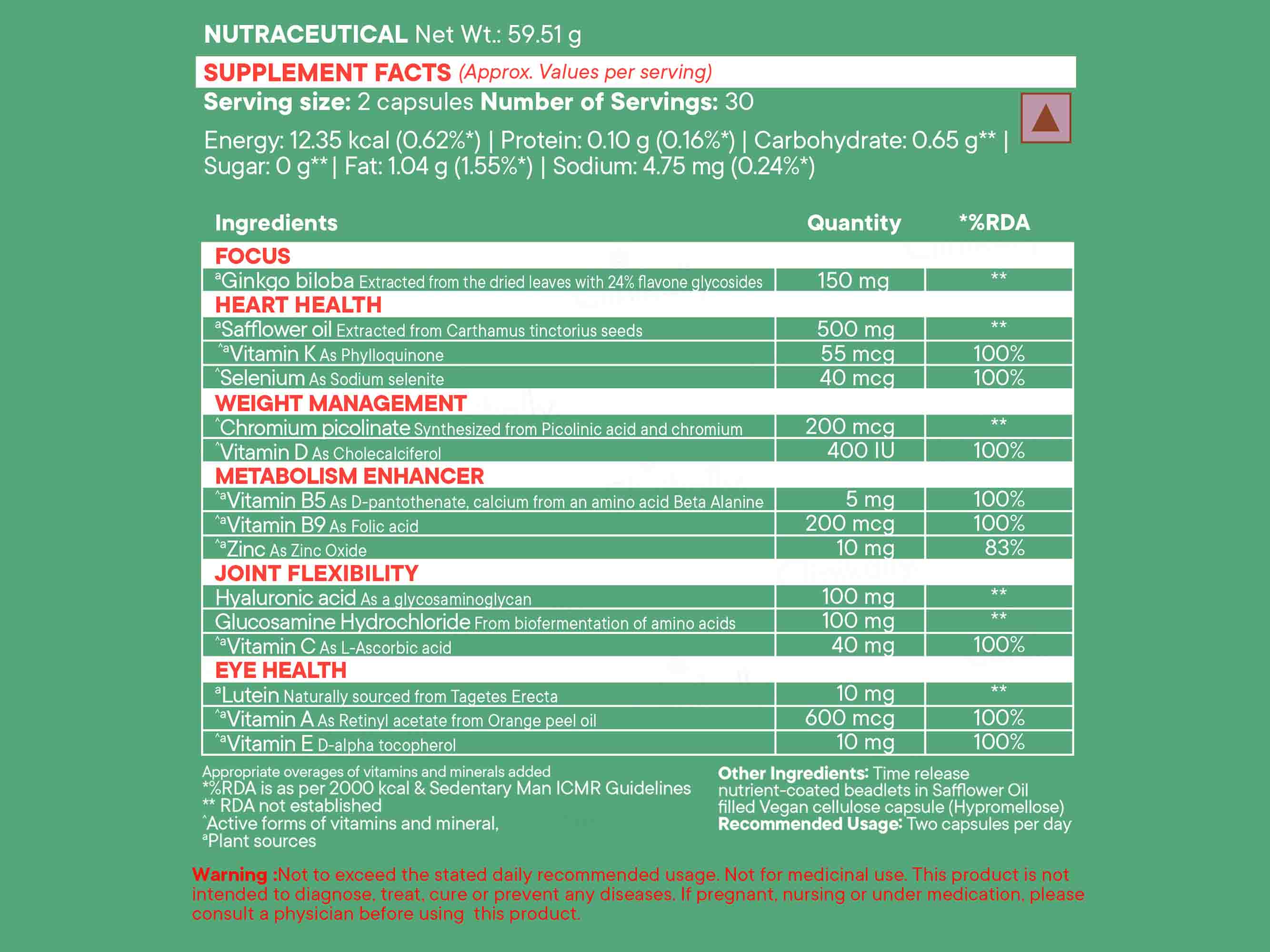 NUTRACEUTICAL Net Wt.: 59.51 g

SUPPLEMENT FACTS (Approx. Values per serving)

Serving size: 2 capsules Number of Servings: 30

Energy: 12.35 kcal (0.62%*) | Protein: 0.10 g (0.16%*) | Carbohydrate: 0.65 g** | Sugar: 0 g** | Fat: 1.04 g (1.55%*) | Sodium: 4.75 mg (0.24%*)

| Ingredients | Quantity | *%RDA |
|---|---|---|
| FOCUS | | |
| ªGinkgo biloba Extracted from the dried leaves with 24% flavone glycosides | 150 mg | ** |
| HEART HEALTH | | |
| ªSafflower oil Extracted from Carthamus tinctorius seeds | 500 mg | ** |
| ^ªVitamin K As Phylloquinone | 55 mcg | 100% |
| ^Selenium As Sodium selenite | 40 mcg | 100% |
| WEIGHT MANAGEMENT | | |
| ^Chromium picolinate Synthesized from Picolinic acid and chromium | 200 mcg | ** |
| ^Vitamin D As Cholecalciferol | 400 IU | 100% |
| METABOLISM ENHANCER | | |
| ^ªVitamin B5 As D-pantothenate, calcium from an amino acid Beta Alanine | 5 mg | 100% |
| ^ªVitamin B9 As Folic acid | 200 mcg | 100% |
| ^ªZinc As Zinc Oxide | 10 mg | 83% |
| JOINT FLEXIBILITY | | |
| Hyaluronic acid As a glycosaminoglycan | 100 mg | ** |
| Glucosamine Hydrochloride From biofermentation of amino acids | 100 mg | ** |
| ^ªVitamin C As L-Ascorbic acid | 40 mg | 100% |
| EYE HEALTH | | |
| ªLutein Naturally sourced from Tagetes Erecta | 10 mg | ** |
| ^ªVitamin A As Retinyl acetate from Orange peel oil | 600 mcg | 100% |
| ^ªVitamin E D-alpha tocopherol | 10 mg | 100% |

Appropriate overages of vitamins and minerals added
*%RDA is as per 2000 kcal & Sedentary Man ICMR Guidelines
** RDA not established
^Active forms of vitamins and mineral,
ªPlant sources

Other Ingredients: Time release nutrient-coated beadlets in Safflower Oil filled Vegan cellulose capsule (Hypromellose)
Recommended Usage: Two capsules per day

Warning :Not to exceed the stated daily recommended usage. Not for medicinal use. This product is not intended to diagnose, treat, cure or prevent any diseases. If pregnant, nursing or under medication, please consult a physician before using this product.